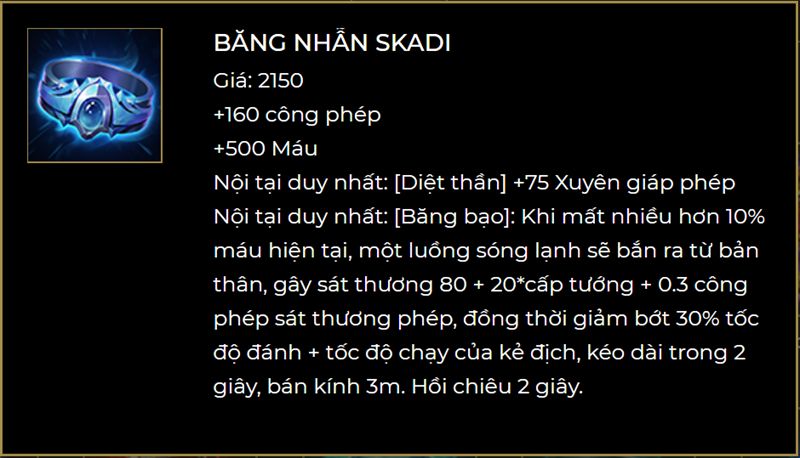 BĂNG NHẪN SKADI
Giá: 2150
+160 công phép
+500 Máu
Nội tại duy nhất: [Diệt thần] +75 Xuyên giáp phép
Nội tại duy nhất: [Băng bạo]: Khi mất nhiều hơn 10% máu hiện tại, một luồng sóng lạnh sẽ bắn ra từ bản thân, gây sát thương 80 + 20*cấp tướng + 0.3 công phép sát thương phép, đồng thời giảm bớt 30% tốc độ đánh + tốc độ chạy của kẻ địch, kéo dài trong 2 giây, bán kính 3m. Hồi chiêu 2 giây.